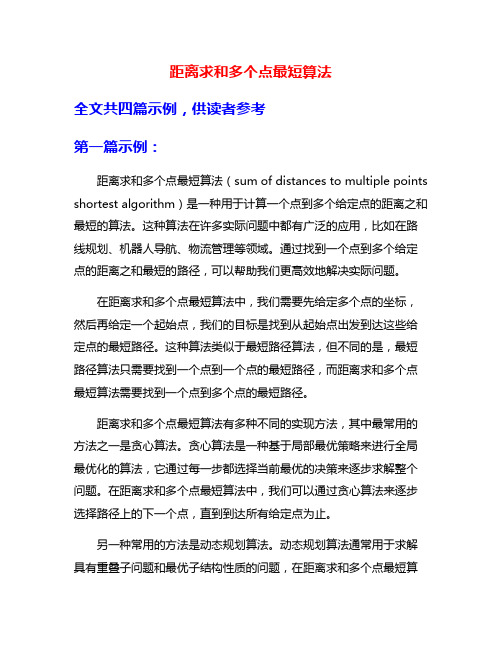 距离求和多个点最短算法

全文共四篇示例，供读者参考

第一篇示例：

距离求和多个点最短算法（sum of distances to multiple points shortest algorithm）是一种用于计算一个点到多个给定点的距离之和最短的算法。这种算法在许多实际问题中都有广泛的应用，比如在路线规划、机器人导航、物流管理等领域。通过找到一个点到多个给定点的距离之和最短的路径，可以帮助我们更高效地解决实际问题。

在距离求和多个点最短算法中，我们需要先给定多个点的坐标，然后再给定一个起始点，我们的目标是找到从起始点出发到达这些给定点的最短路径。这种算法类似于最短路径算法，但不同的是，最短路径算法只需要找到一个点到一个点的最短路径，而距离求和多个点最短算法需要找到一个点到多个点的最短路径。

距离求和多个点最短算法有多种不同的实现方法，其中最常用的方法之一是贪心算法。贪心算法是一种基于局部最优策略来进行全局最优化的算法，它通过每一步都选择当前最优的决策来逐步求解整个问题。在距离求和多个点最短算法中，我们可以通过贪心算法来逐步选择路径上的下一个点，直到到达所有给定点为止。

另一种常用的方法是动态规划算法。动态规划算法通常用于求解具有重叠子问题和最优子结构性质的问题，在距离求和多个点最短算